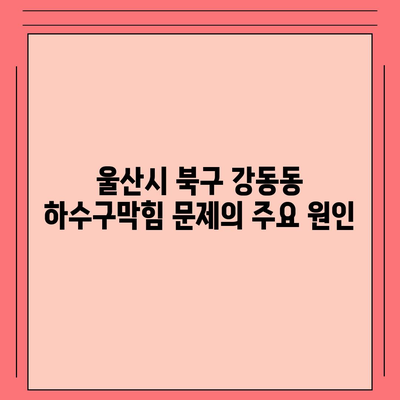 울산시 북구 강동동
하수구막힘 문제의 주요 원인